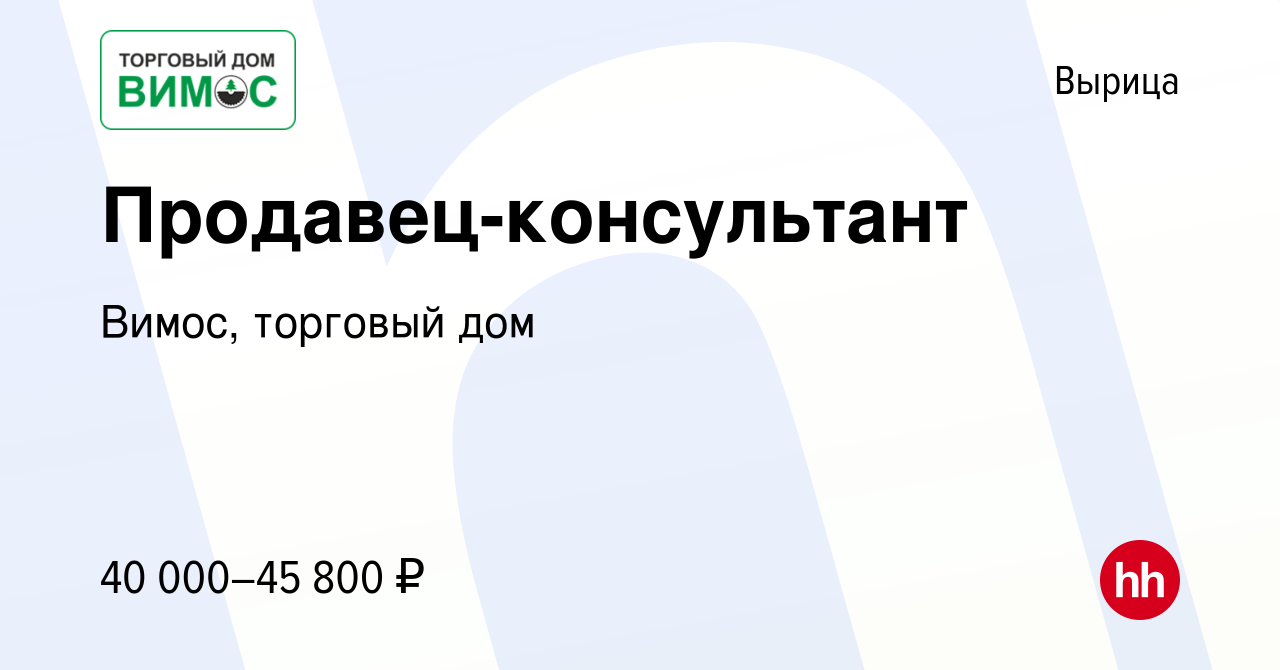 ТОРГОВЫЙ ДОМ
ВИМОС

Вырица

Продавец-консультант

Вимос, торговый дом

40 000–45 800 ₽

hh